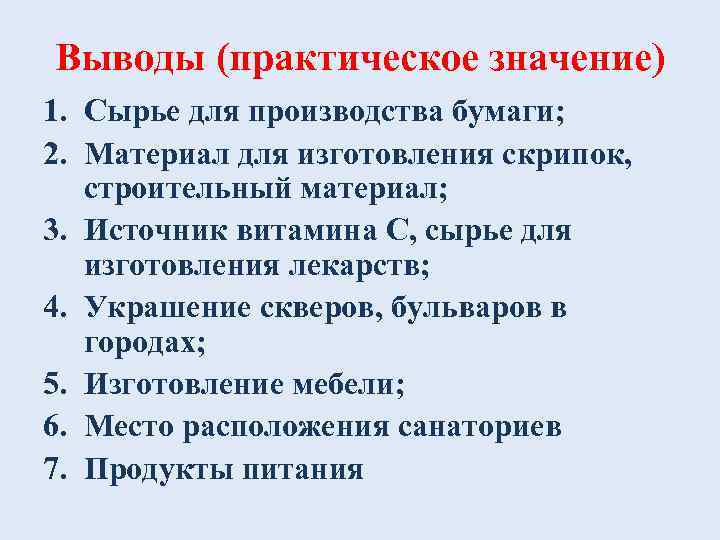 Выводы (практическое значение)

1. Сырье для производства бумаги;
2. Материал для изготовления скрипок, строительный материал;
3. Источник витамина С, сырье для изготовления лекарств;
4. Украшение скверов, бульваров в городах;
5. Изготовление мебели;
6. Место расположения санаториев
7. Продукты питания